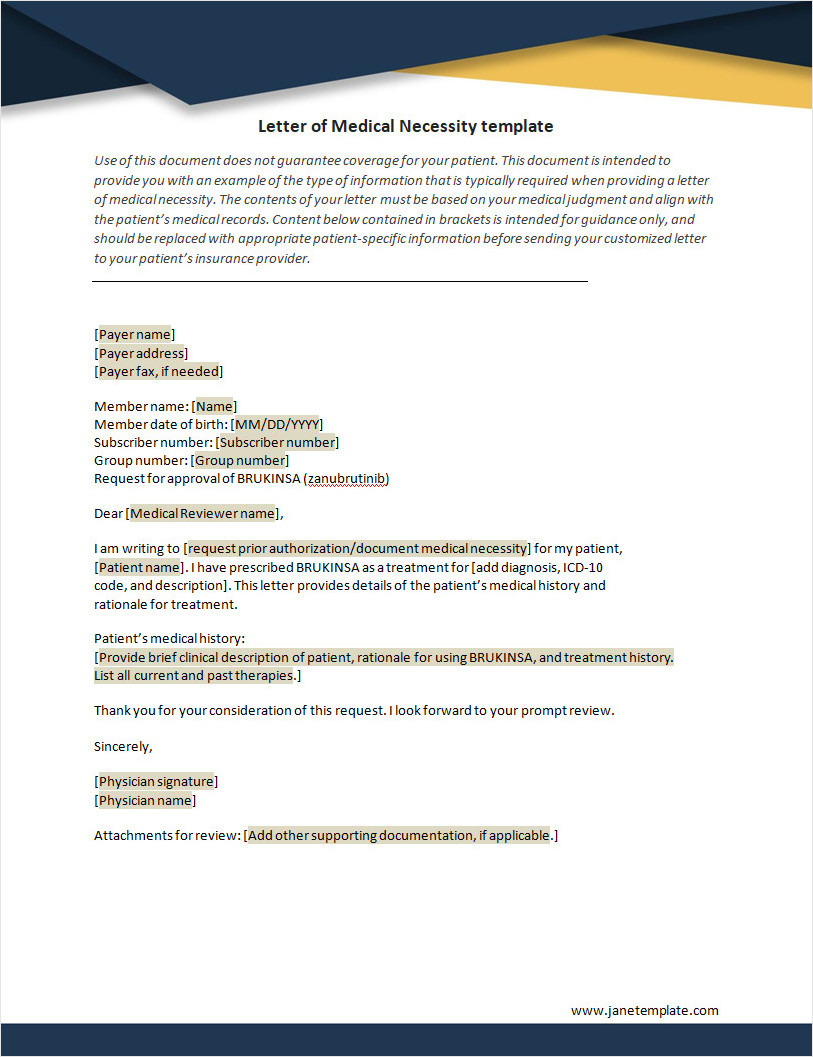 Letter of Medical Necessity template

Use of this document does not guarantee coverage for your patient. This document is intended to provide you with an example of the type of information that is typically required when providing a letter of medical necessity. The contents of your letter must be based on your medical judgment and align with the patient's medical records. Content below contained in brackets is intended for guidance only, and should be replaced with appropriate patient-specific information before sending your customized letter to your patient's insurance provider.

[Payer name]
[Payer address]
[Payer fax, if needed]

Member name: [Name]
Member date of birth: [MM/DD/YYYY]
Subscriber number: [Subscriber number]
Group number: [Group number]
Request for approval of BRUKINSA (zanubrutinib)

Dear [Medical Reviewer name],

I am writing to [request prior authorization/document medical necessity] for my patient, [Patient name]. I have prescribed BRUKINSA as a treatment for [add diagnosis, ICD-10 code, and description]. This letter provides details of the patient's medical history and rationale for treatment.

Patient's medical history:
[Provide brief clinical description of patient, rationale for using BRUKINSA, and treatment history. List all current and past therapies.]

Thank you for your consideration of this request. I look forward to your prompt review.

Sincerely,

[Physician signature]
[Physician name]

Attachments for review: [Add other supporting documentation, if applicable.]

www.janetemplate.com